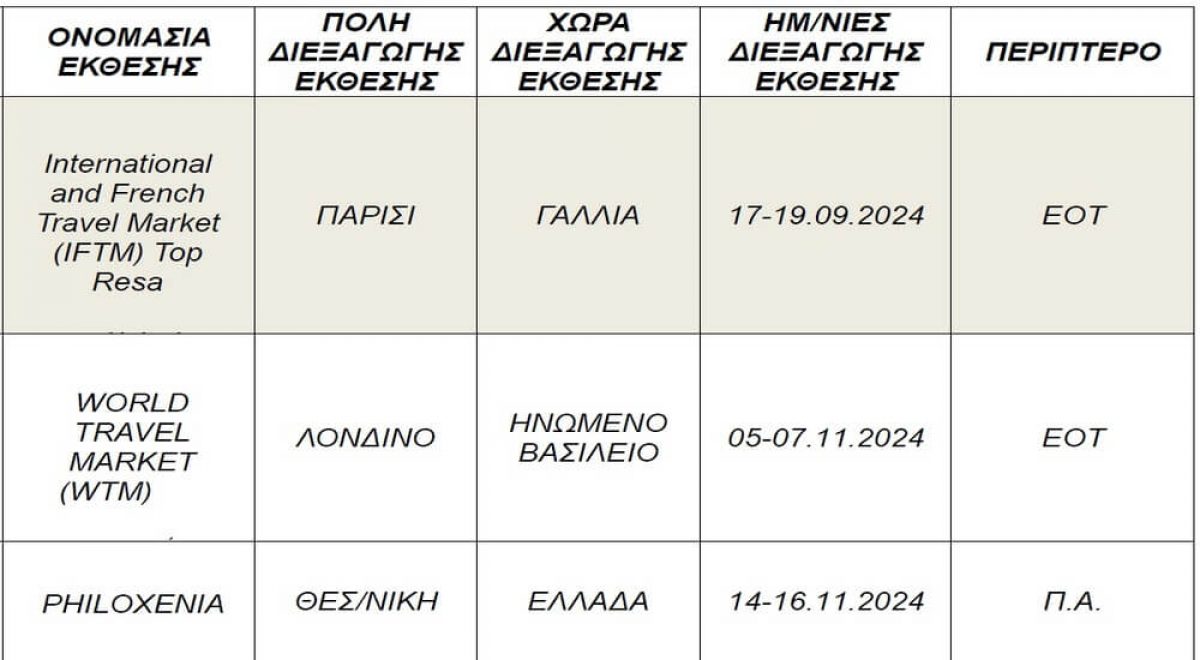 | ΟΝΟΜΑΣΙΑ ΕΚΘΕΣΗΣ | ΠΟΛΗ ΔΙΕΞΑΓΩΓΗΣ ΕΚΘΕΣΗΣ | ΧΩΡΑ ΔΙΕΞΑΓΩΓΗΣ ΕΚΘΕΣΗΣ | ΗΜ/ΝΙΕΣ ΔΙΕΞΑΓΩΓΗΣ ΕΚΘΕΣΗΣ | ΠΕΡΙΠΤΕΡΟ |
|---|---|---|---|---|
| International and French Travel Market (IFTM) Top Resa | ΠΑΡΙΣΙ | ΓΑΛΛΙΑ | 17-19.09.2024 | ΕΟΤ |
| WORLD TRAVEL MARKET (WTM) | ΛΟΝΔΙΝΟ | ΗΝΩΜΕΝΟ ΒΑΣΙΛΕΙΟ | 05-07.11.2024 | ΕΟΤ |
| PHILOXENIA | ΘΕΣ/ΝΙΚΗ | ΕΛΛΑΔΑ | 14-16.11.2024 | Π.Α. |